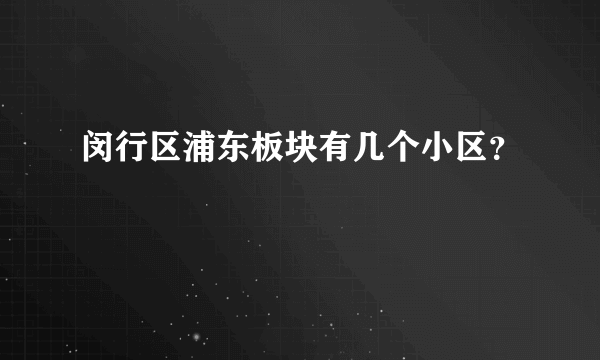 闵行区浦东板块有几个小区？